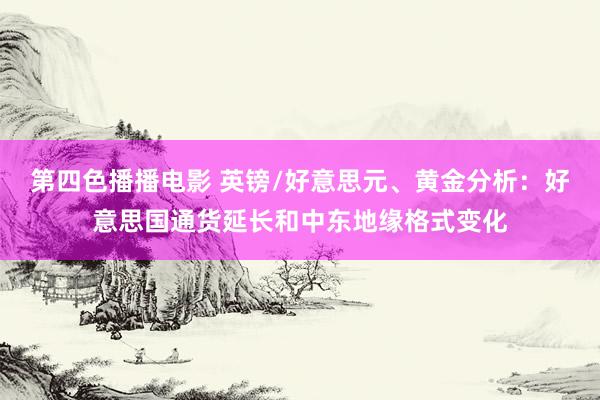 第四色播播电影 英镑/好意思元、黄金分析：好意思国通货延长和中东地缘格式变化